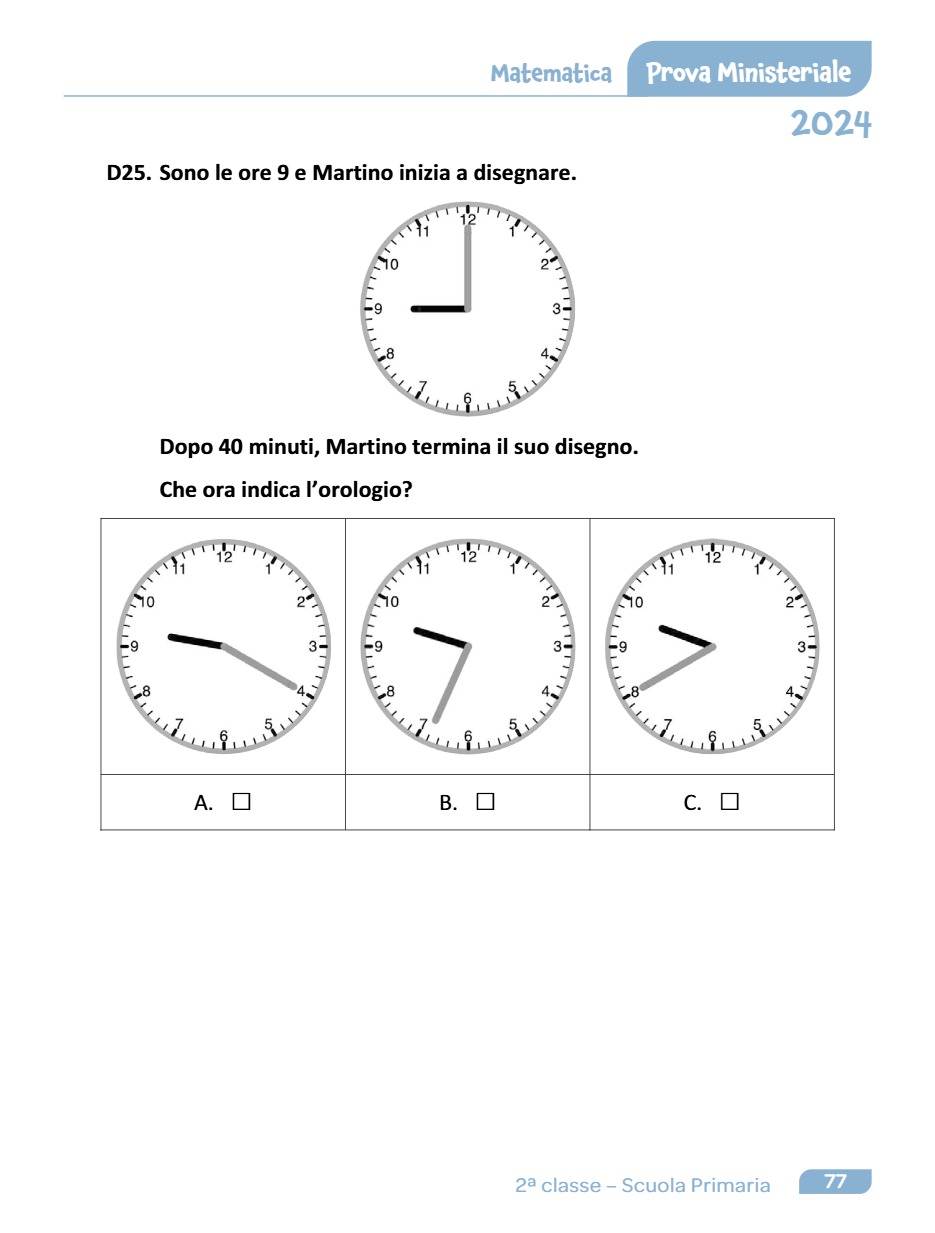 Matematica Prova Ministeriale

2024

D25. Sono le ore 9 e Martino inizia a disegnare.

12 1 2 3 4 5 6 7 8 9 10 11

Dopo 40 minuti, Martino termina il suo disegno.

Che ora indica l'orologio?

| 12 1 2 3 4 5 6 7 8 9 10 11 | 12 1 2 3 4 5 6 7 8 9 10 11 | 12 1 2 3 4 5 6 7 8 9 10 11 |
|---|---|---|
| A. ☐ | B. ☐ | C. ☐ |

2ª classe – Scuola Primaria 77